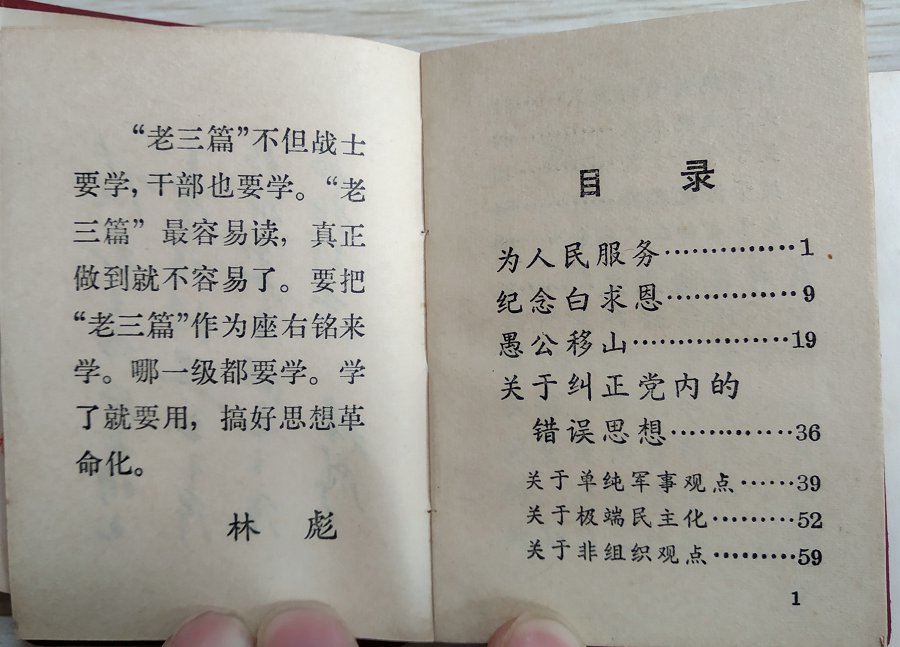 “老三篇”不但战士要学，干部也要学。“老三篇”最容易读，真正做到就不容易了。要把“老三篇”作为座右铭来学。哪一级都要学。学了就要用，搞好思想革命化。

林　彪

目　录

为人民服务 1
纪念白求恩 9
愚公移山 19
关于纠正党内的
错误思想 36
关于单纯军事观点 39
关于极端民主化 52
关于非组织观点 59

1